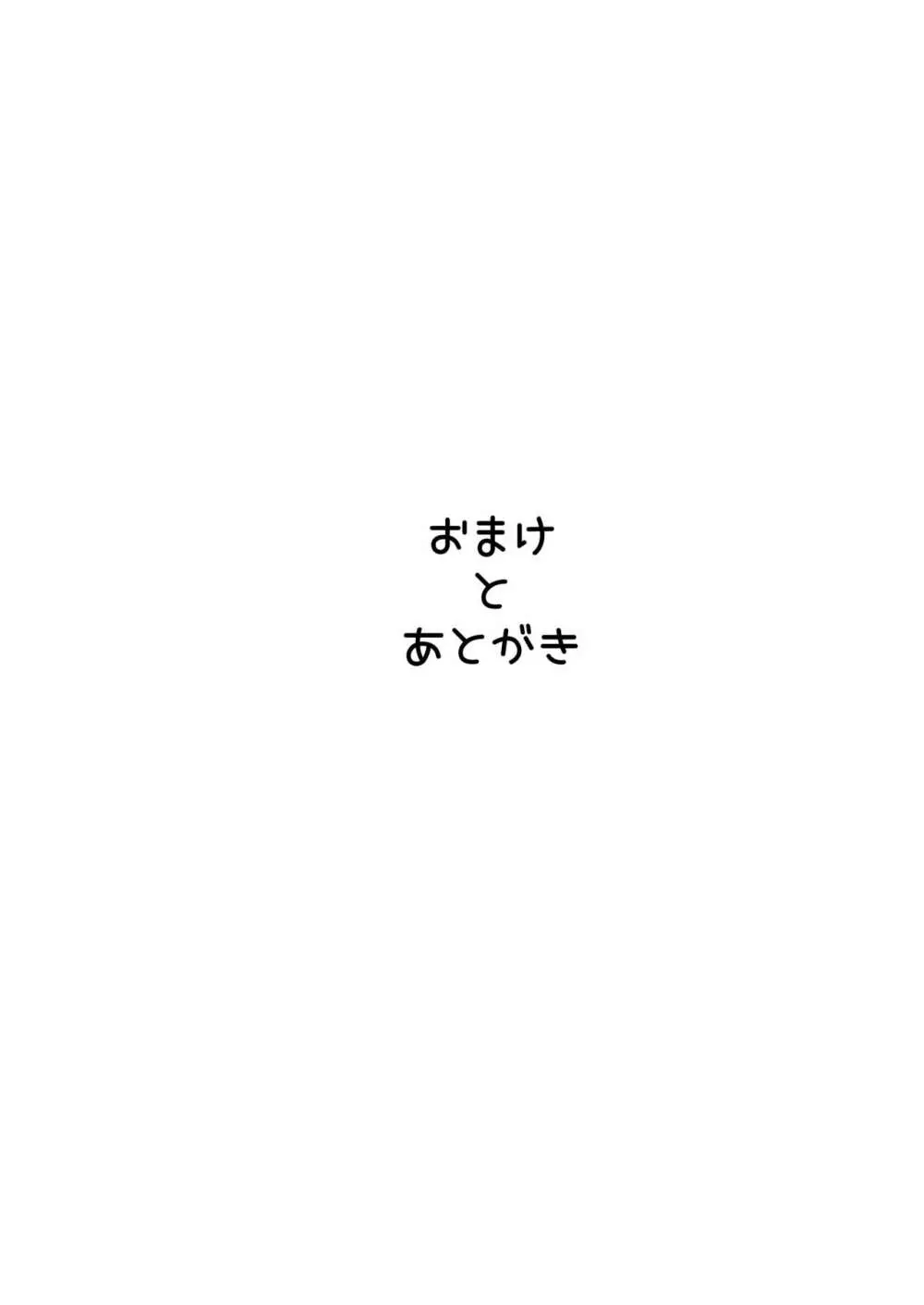 おまけ
と
あとがき